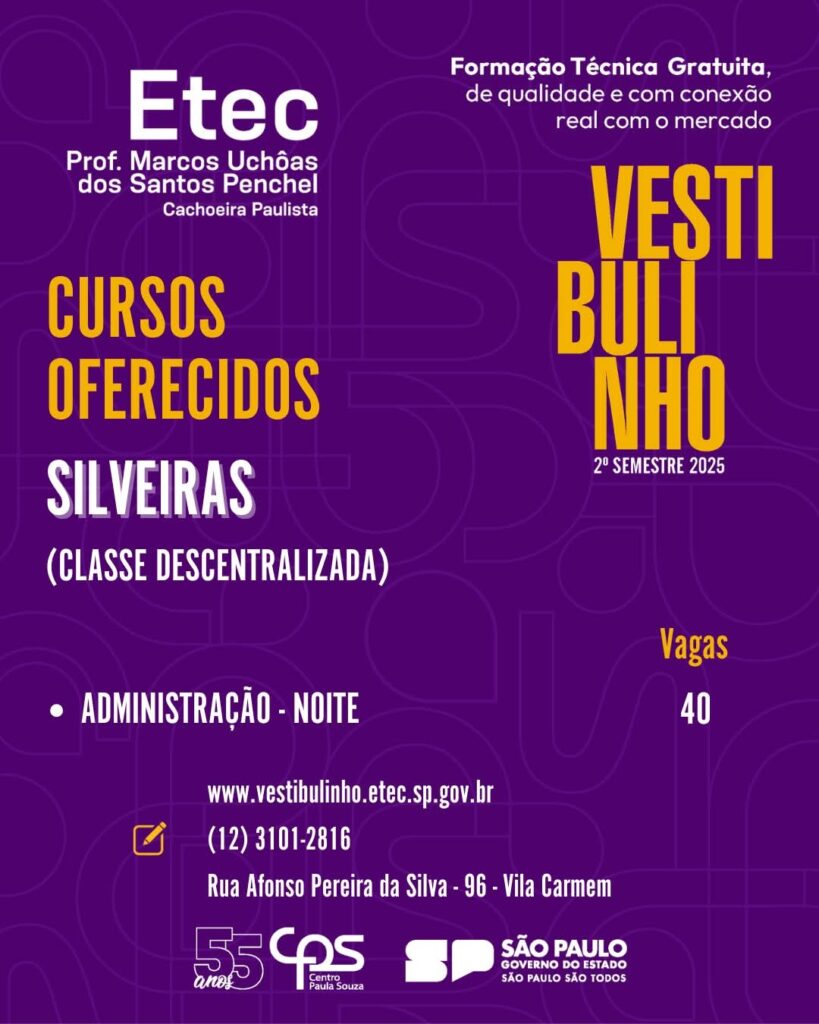 Etec
Prof. Marcos Uchôas dos Santos Penchel
Cachoeira Paulista

Formação Técnica Gratuita, de qualidade e com conexão real com o mercado

VESTI
BULI
NHO
2º SEMESTRE 2025

CURSOS OFERECIDOS

SILVEIRAS

(CLASSE DESCENTRALIZADA)

Vagas

• ADMINISTRAÇÃO - NOITE 40

www.vestibulinho.etec.sp.gov.br
(12) 3101-2816
Rua Afonso Pereira da Silva - 96 - Vila Carmem

55 anos
cps Centro Paula Souza
SP SÃO PAULO GOVERNO DO ESTADO SÃO PAULO SÃO TODOS